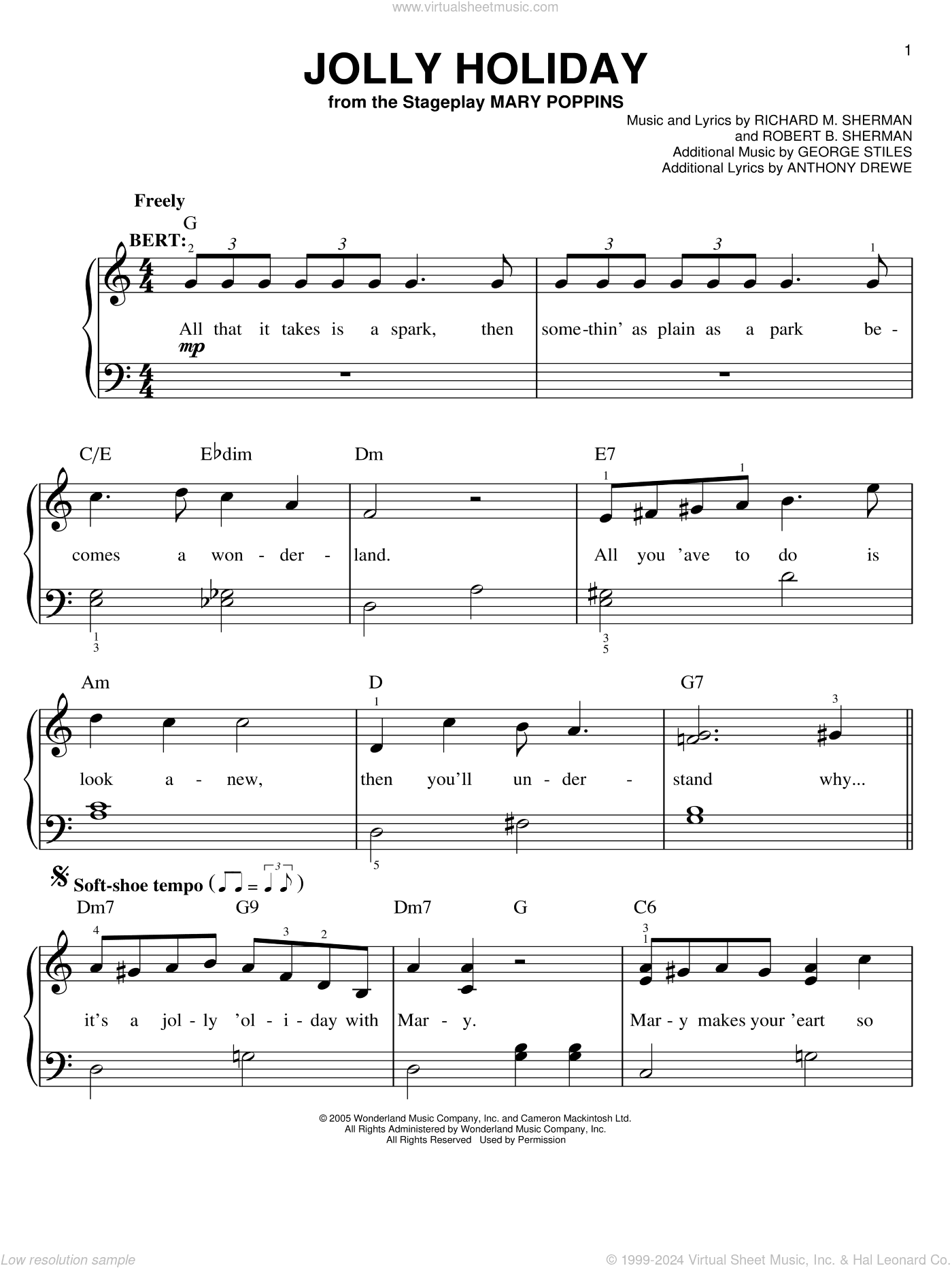 www.virtualsheetmusic.com

1

JOLLY HOLIDAY
from the Stageplay MARY POPPINS

Music and Lyrics by RICHARD M. SHERMAN and ROBERT B. SHERMAN
Additional Music by GEORGE STILES
Additional Lyrics by ANTHONY DREWE

Freely

G

BERT:

All that it takes is a spark, then some-thin' as plain as a park be-

mp

C/E E♭dim Dm E7

comes a won-der-land. All you 'ave to do is

Am D G7

look a-new, then you'll un-der-stand why...

Soft-shoe tempo

Dm7 G9 Dm7 G C6

it's a jol-ly 'ol-i-day with Mar-y. Mar-y makes your 'eart so

© 2005 Wonderland Music Company, Inc. and Cameron Mackintosh Ltd.
All Rights Administered by Wonderland Music Company, Inc.
All Rights Reserved Used by Permission

Low resolution sample

© 1999-2024 Virtual Sheet Music, Inc. & Hal Leonard Co